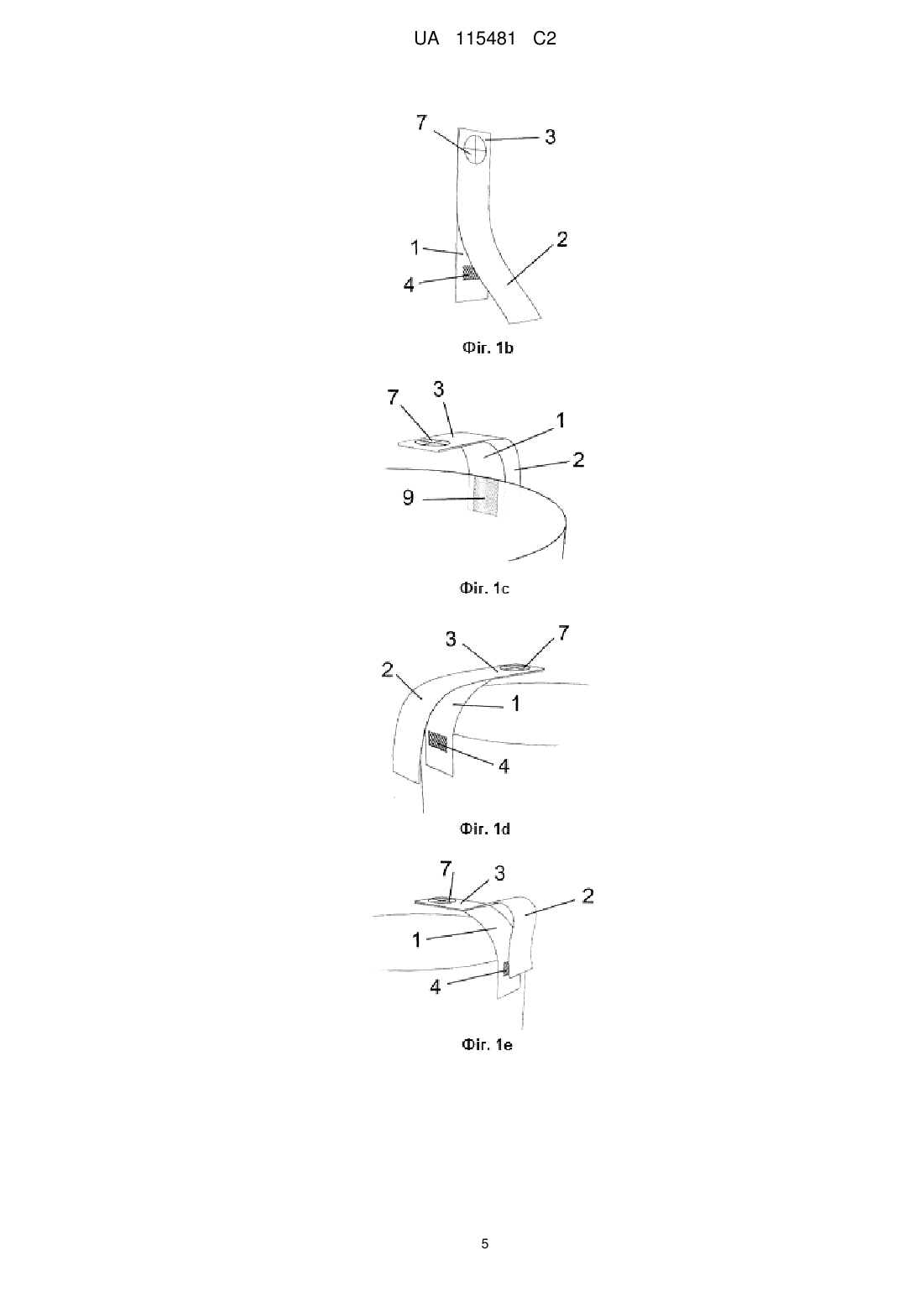 UA 115481 C2

7
3
1
2
4

Фіг. 1b

7
3
1
2
9

Фіг. 1c

3
7
2
1
4

Фіг. 1d

7
3
2
1
4

Фіг. 1e

5